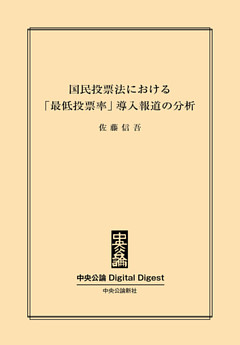 国民投票法における
「最低投票率」導入報道の分析

佐藤信吾

中央公論

中央公論 Digital Digest

中央公論新社